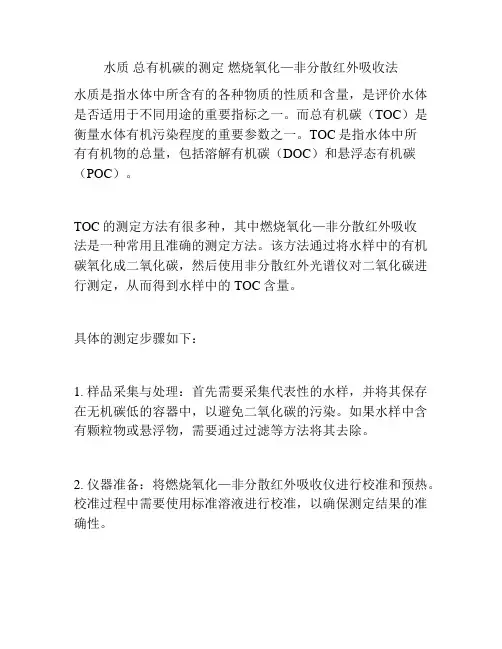 水质 总有机碳的测定 燃烧氧化—非分散红外吸收法

水质是指水体中所含有的各种物质的性质和含量，是评价水体是否适用于不同用途的重要指标之一。而总有机碳（TOC）是衡量水体有机污染程度的重要参数之一。TOC 是指水体中所有有机物的总量，包括溶解有机碳（DOC）和悬浮态有机碳（POC）。

TOC 的测定方法有很多种，其中燃烧氧化—非分散红外吸收法是一种常用且准确的测定方法。该方法通过将水样中的有机碳氧化成二氧化碳，然后使用非分散红外光谱仪对二氧化碳进行测定，从而得到水样中的 TOC 含量。

具体的测定步骤如下：

1. 样品采集与处理：首先需要采集代表性的水样，并将其保存在无机碳低的容器中，以避免二氧化碳的污染。如果水样中含有颗粒物或悬浮物，需要通过过滤等方法将其去除。

2. 仪器准备：将燃烧氧化—非分散红外吸收仪进行校准和预热。校准过程中需要使用标准溶液进行校准，以确保测定结果的准确性。